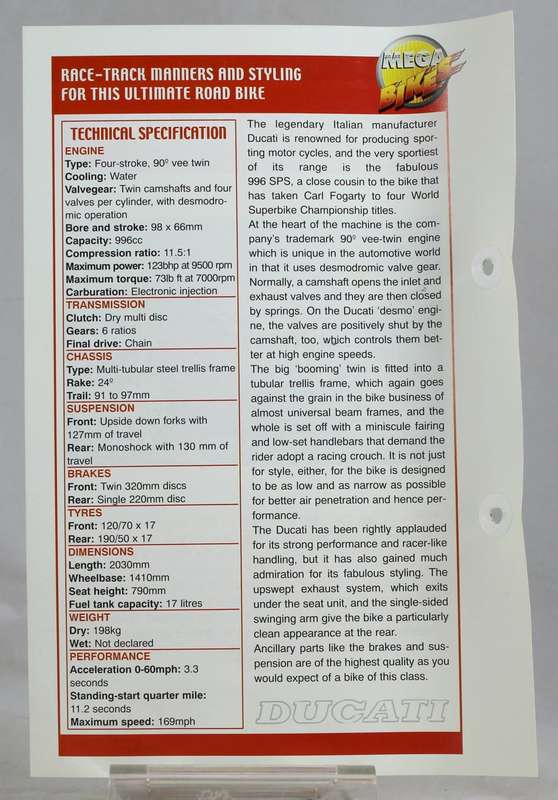 RACE-TRACK MANNERS AND STYLING FOR THIS ULTIMATE ROAD BIKE

MEGA BIKES

TECHNICAL SPECIFICATION
ENGINE
Type: Four-stroke, 90° vee twin
Cooling: Water
Valvegear: Twin camshafts and four valves per cylinder, with desmodromic operation
Bore and stroke: 98 x 66mm
Capacity: 996cc
Compression ratio: 11.5:1
Maximum power: 123bhp at 9500 rpm
Maximum torque: 73lb ft at 7000rpm
Carburation: Electronic injection
TRANSMISSION
Clutch: Dry multi disc
Gears: 6 ratios
Final drive: Chain
CHASSIS
Type: Multi-tubular steel trellis frame
Rake: 24°
Trail: 91 to 97mm
SUSPENSION
Front: Upside down forks with 127mm of travel
Rear: Monoshock with 130 mm of travel
BRAKES
Front: Twin 320mm discs
Rear: Single 220mm disc
TYRES
Front: 120/70 x 17
Rear: 190/50 x 17
DIMENSIONS
Length: 2030mm
Wheelbase: 1410mm
Seat height: 790mm
Fuel tank capacity: 17 litres
WEIGHT
Dry: 198kg
Wet: Not declared
PERFORMANCE
Acceleration 0-60mph: 3.3 seconds
Standing-start quarter mile: 11.2 seconds
Maximum speed: 169mph

The legendary Italian manufacturer Ducati is renowned for producing sporting motor cycles, and the very sportiest of its range is the fabulous 996 SPS, a close cousin to the bike that has taken Carl Fogarty to four World Superbike Championship titles.
At the heart of the machine is the company's trademark 90° vee-twin engine which is unique in the automotive world in that it uses desmodromic valve gear. Normally, a camshaft opens the inlet and exhaust valves and they are then closed by springs. On the Ducati 'desmo' engine, the valves are positively shut by the camshaft, too, which controls them better at high engine speeds.
The big 'booming' twin is fitted into a tubular trellis frame, which again goes against the grain in the bike business of almost universal beam frames, and the whole is set off with a miniscule fairing and low-set handlebars that demand the rider adopt a racing crouch. It is not just for style, either, for the bike is designed to be as low and as narrow as possible for better air penetration and hence performance.
The Ducati has been rightly applauded for its strong performance and racer-like handling, but it has also gained much admiration for its fabulous styling. The upswept exhaust system, which exits under the seat unit, and the single-sided swinging arm give the bike a particularly clean appearance at the rear.
Ancillary parts like the brakes and suspension are of the highest quality as you would expect of a bike of this class.

DUCATI